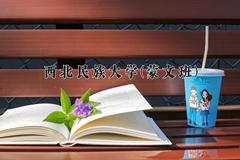 西北民族大学(蒙文班)